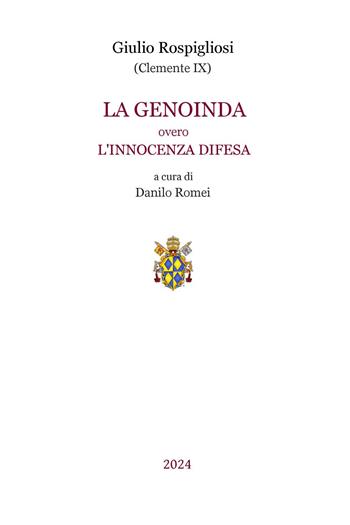 Giulio Rospigliosi
(Clemente IX)

LA GENOINDA
overo
L'INNOCENZA DIFESA

a cura di
Danilo Romei

2024